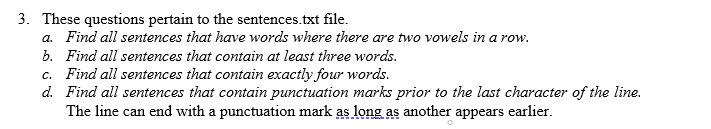 3. These questions pertain to the sentences.txt file.
a. Find all sentences that have words where there are two vowels in a row.
b. Find all sentences that contain at least three words.
c. Find all sentences that contain exactly four words.
d. Find all sentences that contain punctuation marks prior to the last character of the line. The line can end with a punctuation mark as long as another appears earlier.